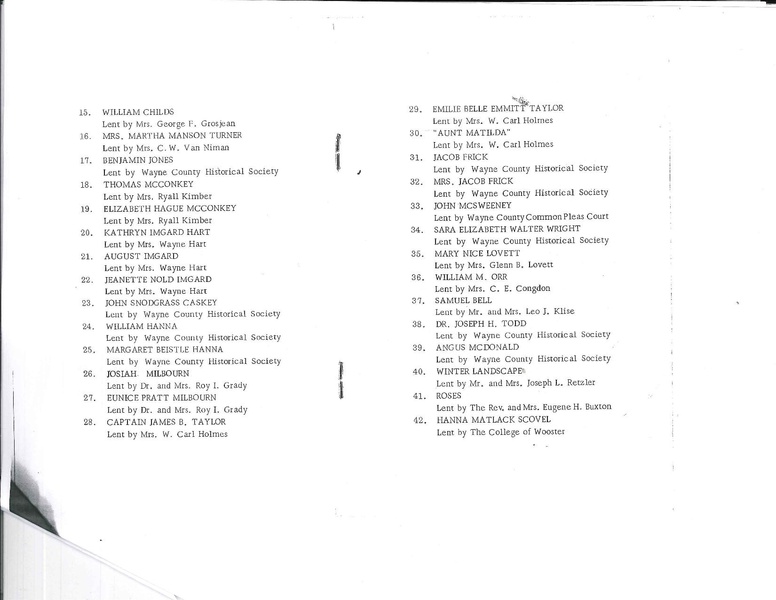 15. WILLIAM CHILDS
Lent by Mrs. George F. Grosjean
16. MRS. MARTHA MANSON TURNER
Lent by Mrs. C. W. Van Niman
17. BENJAMIN JONES
Lent by Wayne County Historical Society
18. THOMAS MCCONKEY
Lent by Mrs. Ryall Kimber
19. ELIZABETH HAGUE MCCONKEY
Lent by Mrs. Ryall Kimber
20. KATHRYN IMGARD HART
Lent by Mrs. Wayne Hart
21. AUGUST IMGARD
Lent by Mrs. Wayne Hart
22. JEANETTE NOLD IMGARD
Lent by Mrs. Wayne Hart
23. JOHN SNODGRASS CASKEY
Lent by Wayne County Historical Society
24. WILLIAM HANNA
Lent by Wayne County Historical Society
25. MARGARET BEISTLE HANNA
Lent by Wayne County Historical Society
26. JOSIAH MILBOURN
Lent by Dr. and Mrs. Roy I. Grady
27. EUNICE PRATT MILBOURN
Lent by Dr. and Mrs. Roy I. Grady
28. CAPTAIN JAMES B. TAYLOR
Lent by Mrs. W. Carl Holmes

29. EMILIE BELLE EMMITT TAYLOR
Lent by Mrs. W. Carl Holmes
30. "AUNT MATILDA"
Lent by Mrs. W. Carl Holmes
31. JACOB FRICK
Lent by Wayne County Historical Society
32. MRS. JACOB FRICK
Lent by Wayne County Historical Society
33. JOHN MCSWEENEY
Lent by Wayne County Common Pleas Court
34. SARA ELIZABETH WALTER WRIGHT
Lent by Wayne County Historical Society
35. MARY NICE LOVETT
Lent by Mrs. Glenn B. Lovett
36. WILLIAM M. ORR
Lent by Mrs. C. E. Congdon
37. SAMUEL BELL
Lent by Mr. and Mrs. Leo J. Klise
38. DR. JOSEPH H. TODD
Lent by Wayne County Historical Society
39. ANGUS MCDONALD
Lent by Wayne County Historical Society
40. WINTER LANDSCAPE
Lent by Mr. and Mrs. Joseph L. Retzler
41. ROSES
Lent by The Rev. and Mrs. Eugene H. Buxton
42. HANNA MATLACK SCOVEL
Lent by The College of Wooster